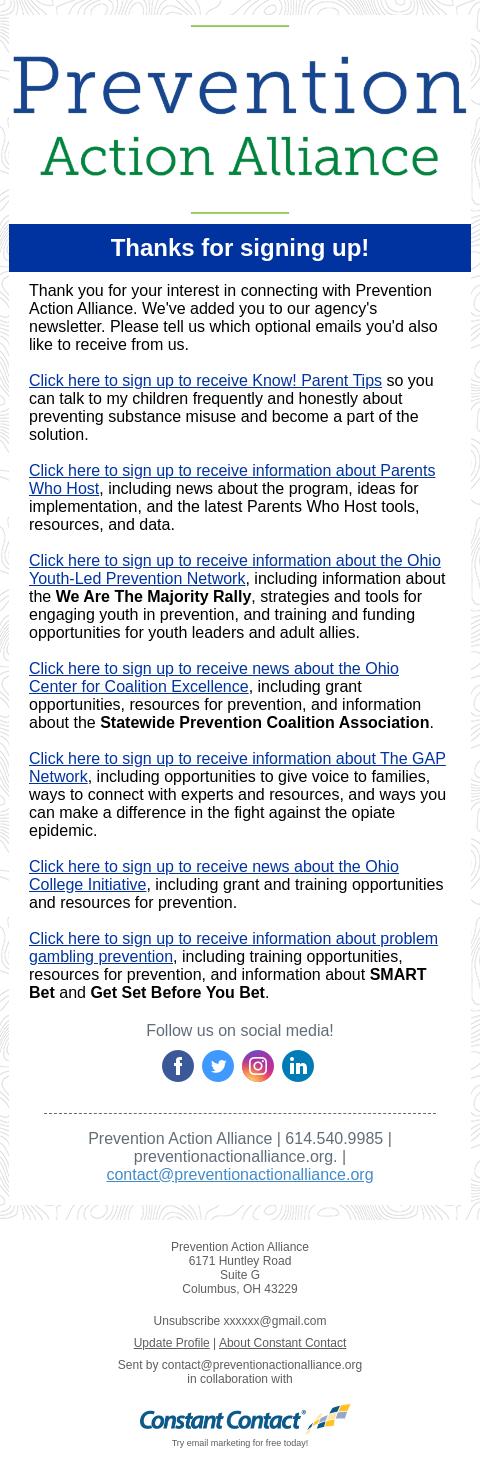 Prevention
Action Alliance

Thanks for signing up!

Thank you for your interest in connecting with Prevention Action Alliance. We've added you to our agency's newsletter. Please tell us which optional emails you'd also like to receive from us.

Click here to sign up to receive Know! Parent Tips so you can talk to my children frequently and honestly about preventing substance misuse and become a part of the solution.

Click here to sign up to receive information about Parents Who Host, including news about the program, ideas for implementation, and the latest Parents Who Host tools, resources, and data.

Click here to sign up to receive information about the Ohio Youth-Led Prevention Network, including information about the We Are The Majority Rally, strategies and tools for engaging youth in prevention, and training and funding opportunities for youth leaders and adult allies.

Click here to sign up to receive news about the Ohio Center for Coalition Excellence, including grant opportunities, resources for prevention, and information about the Statewide Prevention Coalition Association.

Click here to sign up to receive information about The GAP Network, including opportunities to give voice to families, ways to connect with experts and resources, and ways you can make a difference in the fight against the opiate epidemic.

Click here to sign up to receive news about the Ohio College Initiative, including grant and training opportunities and resources for prevention.

Click here to sign up to receive information about problem gambling prevention, including training opportunities, resources for prevention, and information about SMART Bet and Get Set Before You Bet.

Follow us on social media!

Prevention Action Alliance | 614.540.9985 | preventionactionalliance.org. | contact@preventionactionalliance.org

Prevention Action Alliance
6171 Huntley Road
Suite G
Columbus, OH 43229

Unsubscribe xxxxxx@gmail.com

Update Profile | About Constant Contact

Sent by contact@preventionactionalliance.org in collaboration with

Constant Contact
Try email marketing for free today!